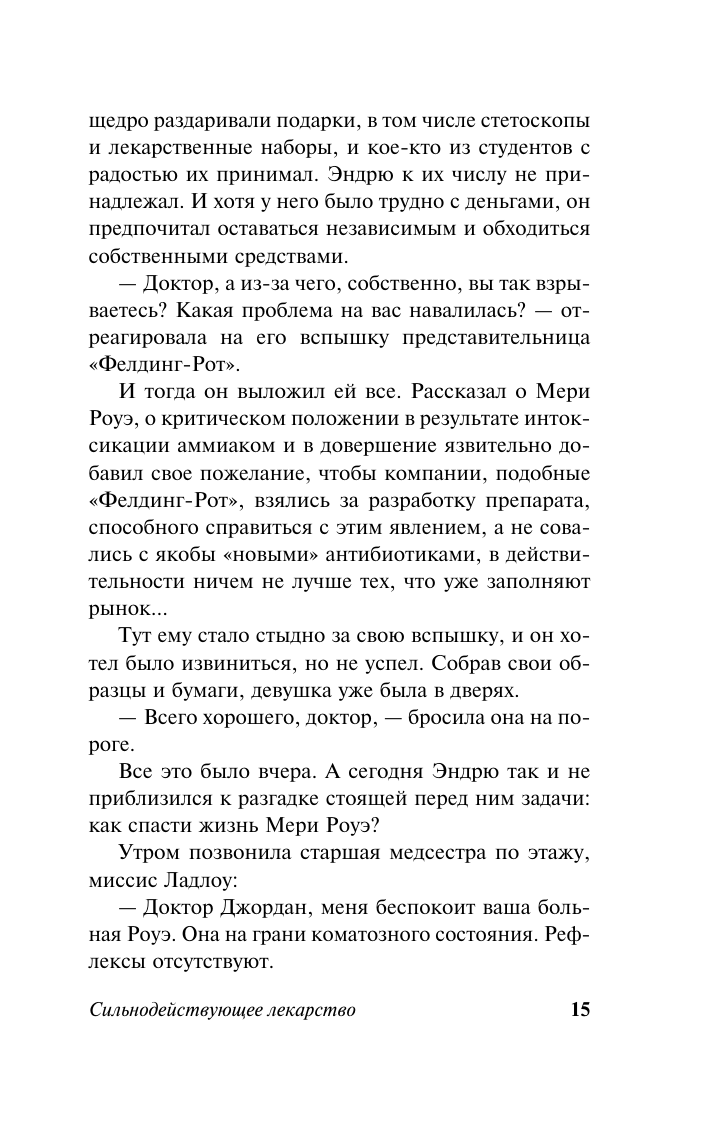 щедро раздаривали подарки, в том числе стетоскопы и лекарственные наборы, и кое-кто из студентов с радостью их принимал. Эндрю к их числу не принадлежал. И хотя у него было трудно с деньгами, он предпочитал оставаться независимым и обходиться собственными средствами.

— Доктор, а из-за чего, собственно, вы так взрываетесь? Какая проблема на вас навалилась? — отреагировала на его вспышку представительница «Фелдинг-Рот».

И тогда он выложил ей все. Рассказал о Мери Роуэ, о критическом положении в результате интоксикации аммиаком и в довершение язвительно добавил свое пожелание, чтобы компании, подобные «Фелдинг-Рот», взялись за разработку препарата, способного справиться с этим явлением, а не совались с якобы «новыми» антибиотиками, в действительности ничем не лучше тех, что уже заполняют рынок...

Тут ему стало стыдно за свою вспышку, и он хотел было извиниться, но не успел. Собрав свои образцы и бумаги, девушка уже была в дверях.

— Всего хорошего, доктор, — бросила она на пороге.

Все это было вчера. А сегодня Эндрю так и не приблизился к разгадке стоящей перед ним задачи: как спасти жизнь Мери Роуэ?

Утром позвонила старшая медсестра по этажу, миссис Ладлоу:

— Доктор Джордан, меня беспокоит ваша больная Роуэ. Она на грани коматозного состояния. Рефлексы отсутствуют.

Сильнодействующее лекарство 15